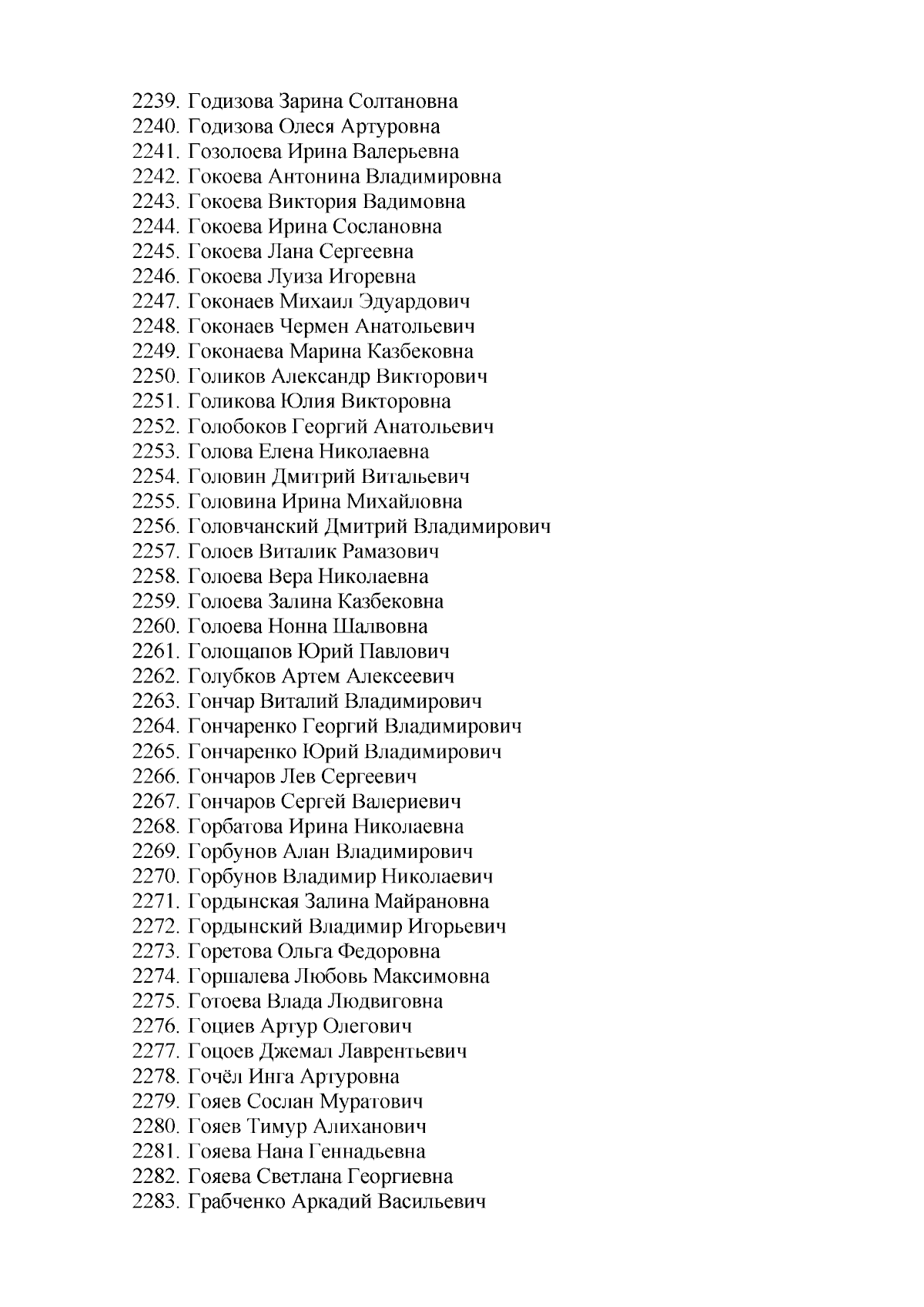 2239. Годизова Зарина Солтановна
2240. Годизова Олеся Артуровна
2241. Гозолоева Ирина Валерьевна
2242. Гокоева Антонина Владимировна
2243. Гокоева Виктория Вадимовна
2244. Гокоева Ирина Сослановна
2245. Гокоева Лана Сергеевна
2246. Гокоева Луиза Игоревна
2247. Гоконаев Михаил Эдуардович
2248. Гоконаев Чермен Анатольевич
2249. Гоконаева Марина Казбековна
2250. Голиков Александр Викторович
2251. Голикова Юлия Викторовна
2252. Голобоков Георгий Анатольевич
2253. Голова Елена Николаевна
2254. Головин Дмитрий Витальевич
2255. Головина Ирина Михайловна
2256. Головчанский Дмитрий Владимирович
2257. Голоев Виталик Рамазович
2258. Голоева Вера Николаевна
2259. Голоева Залина Казбековна
2260. Голоева Нонна Шалвовна
2261. Голощапов Юрий Павлович
2262. Голубков Артем Алексеевич
2263. Гончар Виталий Владимирович
2264. Гончаренко Георгий Владимирович
2265. Гончаренко Юрий Владимирович
2266. Гончаров Лев Сергеевич
2267. Гончаров Сергей Валериевич
2268. Горбатова Ирина Николаевна
2269. Горбунов Алан Владимирович
2270. Горбунов Владимир Николаевич
2271. Гордынская Залина Майрановна
2272. Гордынский Владимир Игорьевич
2273. Горетова Ольга Федоровна
2274. Горшалева Любовь Максимовна
2275. Готоева Влада Людвиговна
2276. Гоциев Артур Олегович
2277. Гоцоев Джемал Лаврентьевич
2278. Гочёл Инга Артуровна
2279. Гояев Сослан Муратович
2280. Гояев Тимур Алиханович
2281. Гояева Нана Геннадьевна
2282. Гояева Светлана Георгиевна
2283. Грабченко Аркадий Васильевич